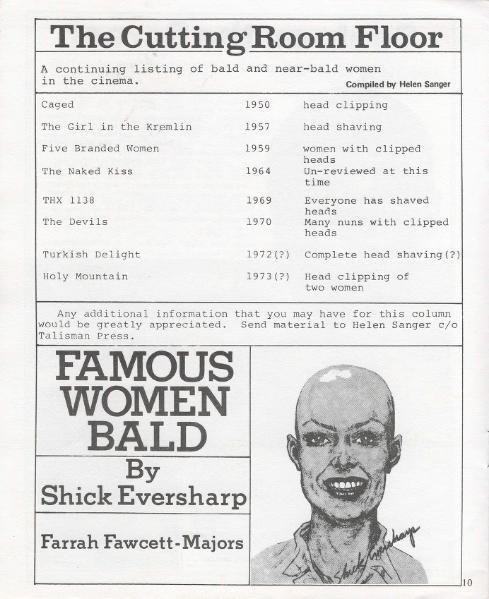 The Cutting Room Floor

A continuing listing of bald and near-bald women in the cinema.

Compiled by Helen Sanger

| | | |
|---|---|---|
| Caged | 1950 | head clipping |
| The Girl in the Kremlin | 1957 | head shaving |
| Five Branded Women | 1959 | women with clipped heads |
| The Naked Kiss | 1964 | Un-reviewed at this time |
| THX 1138 | 1969 | Everyone has shaved heads |
| The Devils | 1970 | Many nuns with clipped heads |
| Turkish Delight | 1972(?) | Complete head shaving(?) |
| Holy Mountain | 1973(?) | Head clipping of two women |

Any additional information that you may have for this column would be greatly appreciated. Send material to Helen Sanger c/o Talisman Press.

FAMOUS WOMEN BALD

By Shick Eversharp

Farrah Fawcett-Majors

Shick Eversharp

10